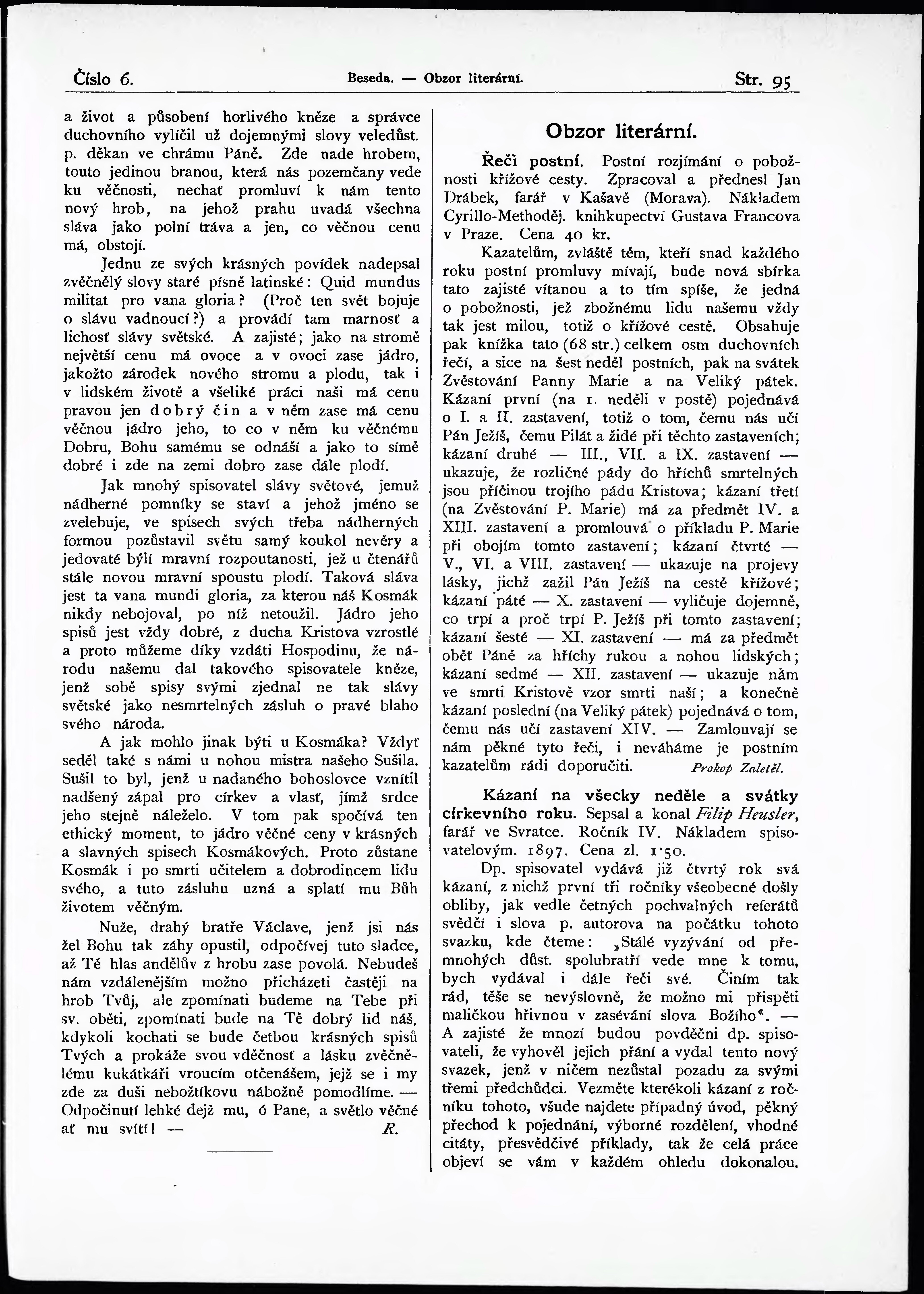 Číslo 6. Beseda. — Obzor literární. Str. 95

a život a působení horlivého kněze a správce duchovního vylíčil už dojemnými slovy veledůst. p. děkan ve chrámu Páně. Zde nade hrobem, touto jedinou branou, která nás pozemčany vede ku věčnosti, nechať promluví k nám tento nový hrob, na jehož prahu uvadá všechna sláva jako polní tráva a jen, co věčnou cenu má, obstojí.

Jednu ze svých krásných povídek nadepsal zvěčnělý slovy staré písně latinské: Quid mundus militat pro vana gloria? (Proč ten svět bojuje o slávu vadnoucí?) a provádí tam marnosť a lichosť slávy světské. A zajisté; jako na stromě největší cenu má ovoce a v ovoci zase jádro, jakožto zárodek nového stromu a plodu, tak i v lidském životě a všeliké práci naši má cenu pravou jen dobrý čin a v něm zase má cenu věčnou jádro jeho, to co v něm ku věčnému Dobru, Bohu samému se odnáší a jako to símě dobré i zde na zemi dobro zase dále plodí.

Jak mnohý spisovatel slávy světové, jemuž nádherné pomníky se staví a jehož jméno se zvelebuje, ve spisech svých třeba nádherných formou pozůstavil světu samý koukol nevěry a jedovaté býlí mravní rozpoutanosti, jež u čtenářů stále novou mravní spoustu plodí. Taková sláva jest ta vana mundi gloria, za kterou náš Kosmák nikdy nebojoval, po níž netoužil. Jádro jeho spisů jest vždy dobré, z ducha Kristova vzrostlé a proto můžeme díky vzdáti Hospodinu, že národu našemu dal takového spisovatele kněze, jenž sobě spisy svými zjednal ne tak slávy světské jako nesmrtelných zásluh o pravé blaho svého národa.

A jak mohlo jinak býti u Kosmáka? Vždyť seděl také s námi u nohou mistra našeho Sušila. Sušil to byl, jenž u nadaného bohoslovce vznítil nadšený zápal pro církev a vlasť, jímž srdce jeho stejně náleželo. V tom pak spočívá ten ethický moment, to jádro věčné ceny v krásných a slavných spisech Kosmákových. Proto zůstane Kosmák i po smrti učitelem a dobrodincem lidu svého, a tuto zásluhu uzná a splatí mu Bůh životem věčným.

Nuže, drahý bratře Václave, jenž jsi nás žel Bohu tak záhy opustil, odpočívej tuto sladce, až Tě hlas andělův z hrobu zase povolá. Nebudeš nám vzdálenějším možno přicházeti častěji na hrob Tvůj, ale zpomínati budeme na Tebe při sv. oběti, zpomínati bude na Tě dobrý lid náš, kdykoli kochati se bude četbou krásných spisů Tvých a prokáže svou vděčnosť a lásku zvěčnělému kukátkáři vroucím otčenášem, jejž se i my zde za duši nebožtíkovu nábožně pomodlíme. — Odpočinutí lehké dejž mu, ó Pane, a světlo věčné ať mu svítí! — R.

Obzor literární.

Řeči postní. Postní rozjímání o pobožnosti křížové cesty. Zpracoval a přednesl Jan Drábek, farář v Kašavě (Morava). Nákladem Cyrillo-Methoděj. knihkupectví Gustava Francova v Praze. Cena 40 kr.

Kazatelům, zvláště těm, kteří snad každého roku postní promluvy mívají, bude nová sbírka tato zajisté vítanou a to tím spíše, že jedná o pobožnosti, jež zbožnému lidu našemu vždy tak jest milou, totiž o křížové cestě. Obsahuje pak knížka tato (68 str.) celkem osm duchovních řečí, a sice na šest neděl postních, pak na svátek Zvěstování Panny Marie a na Veliký pátek. Kázaní první (na 1. neděli v postě) pojednává o I. a II. zastavení, totiž o tom, čemu nás učí Pán Ježíš, čemu Pilát a židé při těchto zastaveních; kázaní druhé — III., VII. a IX. zastavení — ukazuje, že rozličné pády do hříchů smrtelných jsou příčinou trojího pádu Kristova; kázaní třetí (na Zvěstování P. Marie) má za předmět IV. a XIII. zastavení a promlouvá o příkladu P. Marie při obojím tomto zastavení; kázaní čtvrté — V., VI. a VIII. zastavení — ukazuje na projevy lásky, jichž zažil Pán Ježíš na cestě křížové; kázaní páté — X. zastavení — vyličuje dojemně, co trpí a proč trpí P. Ježíš při tomto zastavení; kázaní šesté — XI. zastavení — má za předmět oběť Páně za hříchy rukou a nohou lidských; kázaní sedmé — XII. zastavení — ukazuje nám ve smrti Kristově vzor smrti naší; a konečně kázaní poslední (na Veliký pátek) pojednává o tom, čemu nás učí zastavení XIV. — Zamlouvají se nám pěkné tyto řeči, i neváháme je postním kazatelům rádi doporučiti. Prokop Zaletěl.

Kázaní na všecky neděle a svátky církevního roku. Sepsal a konal Filip Heusler, farář ve Svratce. Ročník IV. Nákladem spisovatelovým. 1897. Cena zl. 1·50.

Dp. spisovatel vydává již čtvrtý rok svá kázaní, z nichž první tři ročníky všeobecné došly obliby, jak vedle četných pochvalných referátů svědčí i slova p. autorova na počátku tohoto svazku, kde čteme: „Stálé vyzývání od přemnohých důst. spolubratří vede mne k tomu, bych vydával i dále řeči své. Činím tak rád, těše se nevýslovně, že možno mi přispěti maličkou hřivnou v zasévání slova Božího“. — A zajisté že mnozí budou povděčni dp. spisovateli, že vyhověl jejich přání a vydal tento nový svazek, jenž v ničem nezůstal pozadu za svými třemi předchůdci. Vezměte kterékoli kázaní z ročníku tohoto, všude najdete případný úvod, pěkný přechod k pojednání, výborné rozdělení, vhodné citáty, přesvědčivé příklady, tak že celá práce objeví se vám v každém ohledu dokonalou.